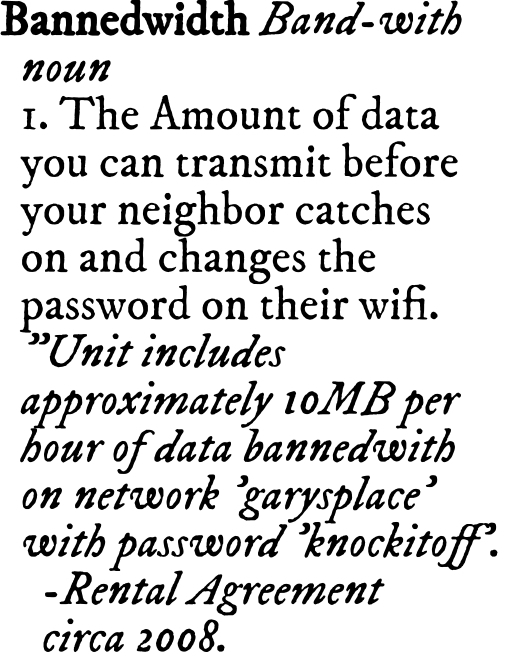 Bannedwidth Band-with

noun

1. The Amount of data you can transmit before your neighbor catches on and changes the password on their wifi.

"Unit includes approximately 10MB per hour of data bannedwith on network 'garysplace' with password 'knockitoff'.

-Rental Agreement circa 2008.